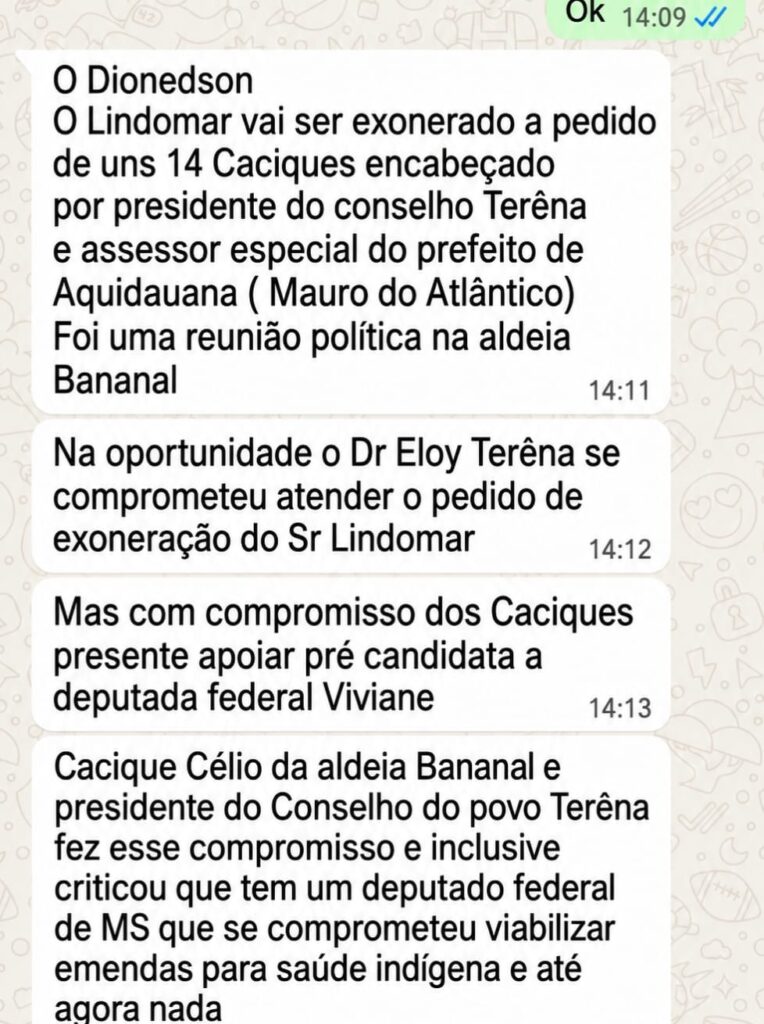 Ok 14:09

O Dionedson
O Lindomar vai ser exonerado a pedido de uns 14 Caciques encabeçado por presidente do conselho Terêna e assessor especial do prefeito de Aquidauana ( Mauro do Atlântico)
Foi uma reunião política na aldeia Bananal 14:11

Na oportunidade o Dr Eloy Terêna se comprometeu atender o pedido de exoneração do Sr Lindomar 14:12

Mas com compromisso dos Caciques presente apoiar pré candidata a deputada federal Viviane 14:13

Cacique Célio da aldeia Bananal e presidente do Conselho do povo Terêna fez esse compromisso e inclusive criticou que tem um deputado federal de MS que se comprometeu viabilizar emendas para saúde indígena e até agora nada